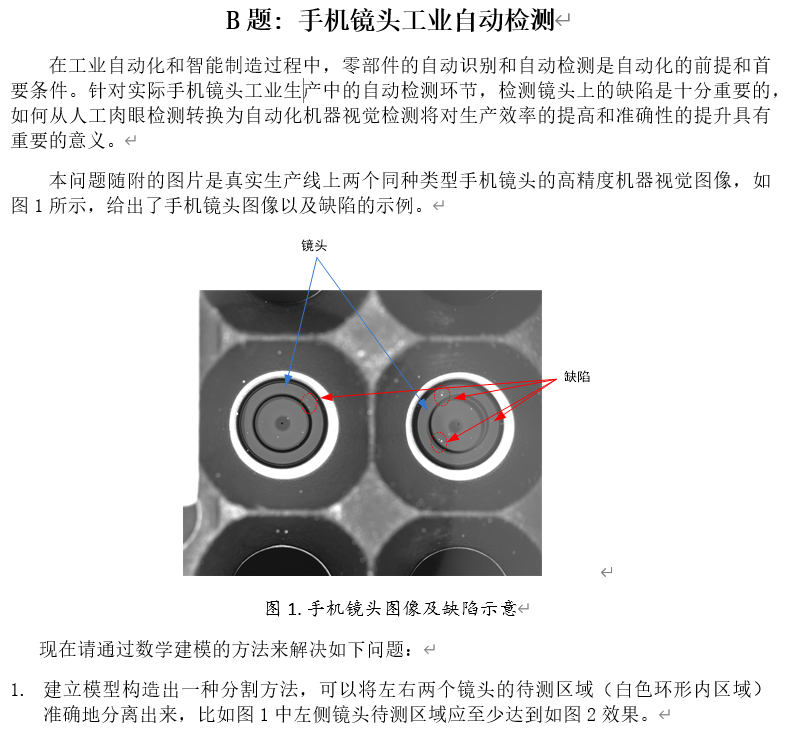 B 题：手机镜头工业自动检测

在工业自动化和智能制造过程中，零部件的自动识别和自动检测是自动化的前提和首要条件。针对实际手机镜头工业生产中的自动检测环节，检测镜头上的缺陷是十分重要的，如何从人工肉眼检测转换为自动化机器视觉检测将对生产效率的提高和准确性的提升具有重要的意义。

本问题随附的图片是真实生产线上两个同种类型手机镜头的高精度机器视觉图像，如图 1 所示，给出了手机镜头图像以及缺陷的示例。

镜头

缺陷

图 1. 手机镜头图像及缺陷示意

现在请通过数学建模的方法来解决如下问题：

1. 建立模型构造出一种分割方法，可以将左右两个镜头的待测区域（白色环形内区域）准确地分离出来，比如图 1 中左侧镜头待测区域应至少达到如图 2 效果。